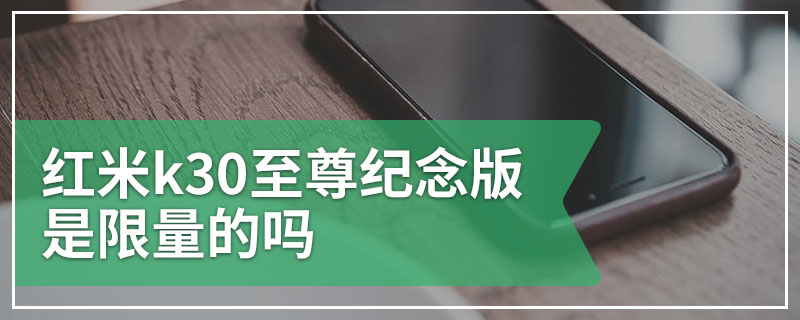 红米k30至尊纪念版是限量的吗